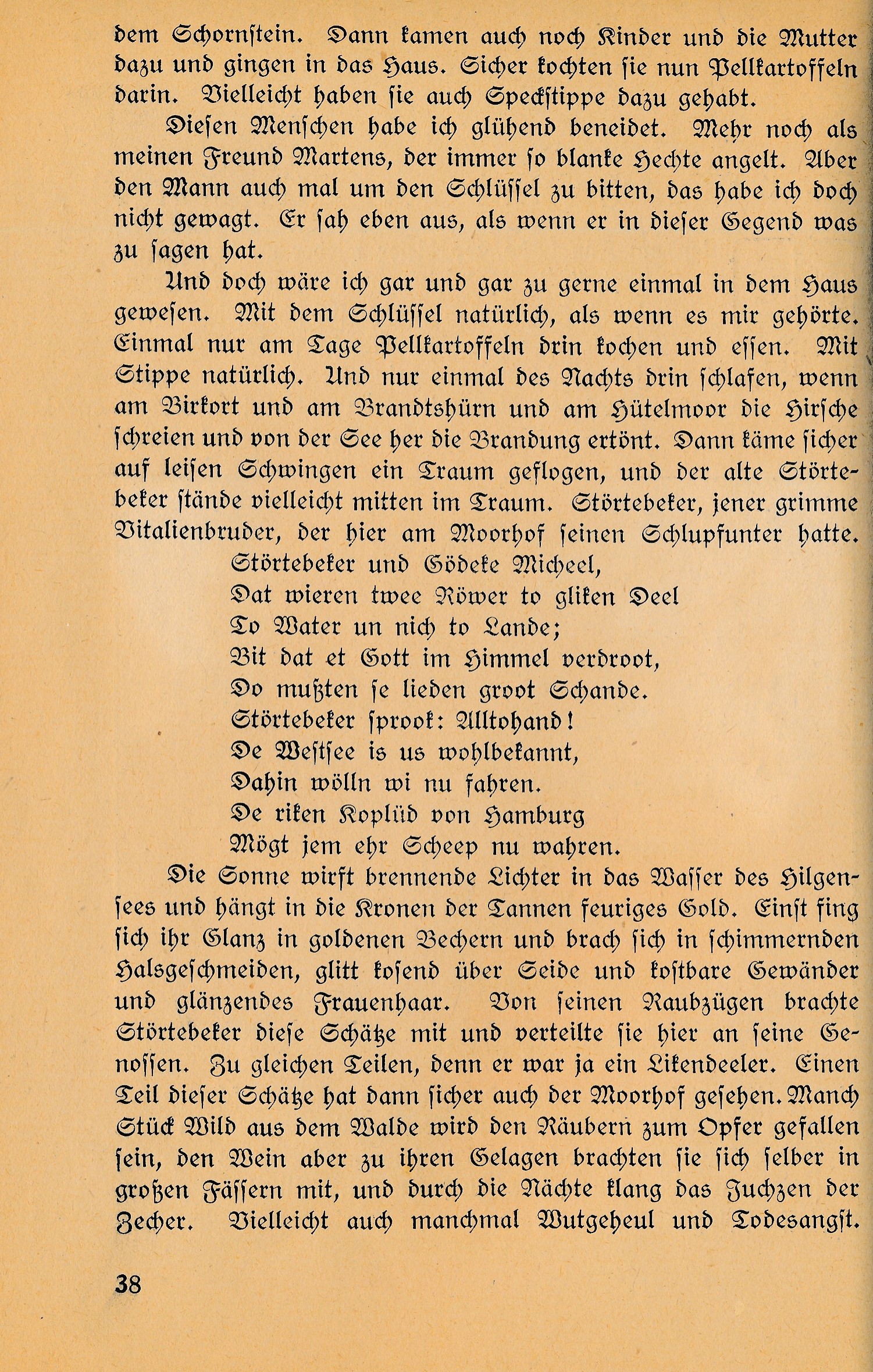 dem Schornstein. Dann kamen auch noch Kinder und die Mutter dazu und gingen in das Haus. Sicher kochten sie nun Pellkartoffeln darin. Vielleicht haben sie auch Speckstippe dazu gehabt.

Diesen Menschen habe ich glühend beneidet. Mehr noch als meinen Freund Martens, der immer so blanke Hechte angelt. Aber den Mann auch mal um den Schlüssel zu bitten, das habe ich doch nicht gewagt. Er sah eben aus, als wenn er in dieser Gegend was zu sagen hat.

Und doch wäre ich gar und gar zu gerne einmal in dem Haus gewesen. Mit dem Schlüssel natürlich, als wenn es mir gehörte. Einmal nur am Tage Pellkartoffeln drin kochen und essen. Mit Stippe natürlich. Und nur einmal des Nachts drin schlafen, wenn am Birkort und am Brandtshürn und am Hütelmoor die Hirsche schreien und von der See her die Brandung ertönt. Dann käme sicher auf leisen Schwingen ein Traum geflogen, und der alte Störtebeker stände vielleicht mitten im Traum. Störtebeker, jener grimme Vitalienbruder, der hier am Moorhof seinen Schlupfunter hatte.

Störtebeker und Gödeke Micheel,
Dat wieren twee Röwer to gliken Deel
To Water un nich to Lande;
Bit dat et Gott im Himmel verdroot,
Do mußten se lieden groot Schande.
Störtebeker sprook: Alltohand!
De Westsee is us wohlbekannt,
Dahin wölln wi nu fahren.
De riken Koplüd von Hamburg
Mögt jem ehr Scheep nu wahren.

Die Sonne wirft brennende Lichter in das Wasser des Hilgensees und hängt in die Kronen der Tannen feuriges Gold. Einst fing sich ihr Glanz in goldenen Bechern und brach sich in schimmernden Halsgeschmeiden, glitt kosend über Seide und kostbare Gewänder und glänzendes Frauenhaar. Von seinen Raubzügen brachte Störtebeker diese Schätze mit und verteilte sie hier an seine Genossen. Zu gleichen Teilen, denn er war ja ein Likendeeler. Einen Teil dieser Schätze hat dann sicher auch der Moorhof gesehen. Manch Stück Wild aus dem Walde wird den Räubern zum Opfer gefallen sein, den Wein aber zu ihren Gelagen brachten sie sich selber in großen Fässern mit, und durch die Nächte klang das Juchzen der Zecher. Vielleicht auch manchmal Wutgeheul und Todesangst.

38